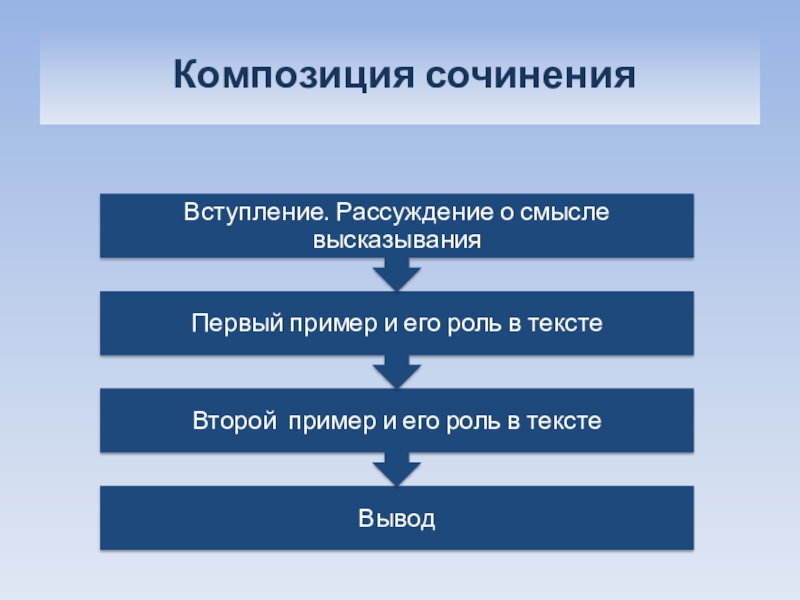 Композиция сочинения

Вступление. Рассуждение о смысле высказывания

Первый пример и его роль в тексте

Второй пример и его роль в тексте

Вывод